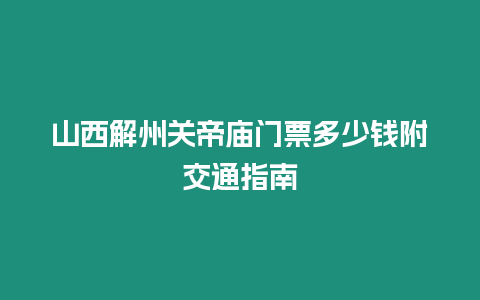 山西解州关帝庙门票多少钱附交通指南